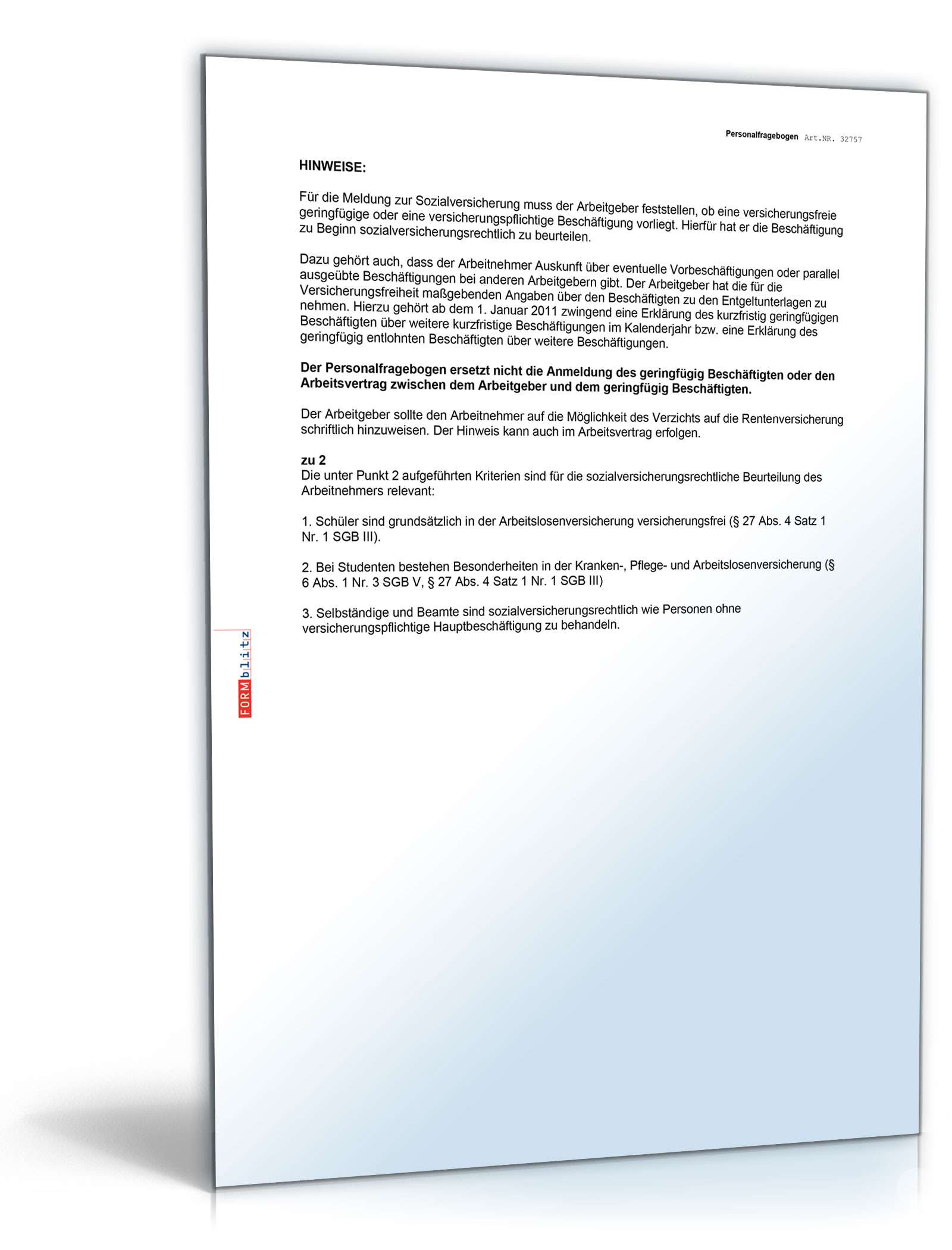 Personalfragebogen Art.NR. 32757

HINWEISE:

Für die Meldung zur Sozialversicherung muss der Arbeitgeber feststellen, ob eine versicherungsfreie geringfügige oder eine versicherungspflichtige Beschäftigung vorliegt. Hierfür hat er die Beschäftigung zu Beginn sozialversicherungsrechtlich zu beurteilen.

Dazu gehört auch, dass der Arbeitnehmer Auskunft über eventuelle Vorbeschäftigungen oder parallel ausgeübte Beschäftigungen bei anderen Arbeitgebern gibt. Der Arbeitgeber hat die für die Versicherungsfreiheit maßgebenden Angaben über den Beschäftigten zu den Entgeltunterlagen zu nehmen. Hierzu gehört ab dem 1. Januar 2011 zwingend eine Erklärung des kurzfristig geringfügigen Beschäftigten über weitere kurzfristige Beschäftigungen im Kalenderjahr bzw. eine Erklärung des geringfügig entlohnten Beschäftigten über weitere Beschäftigungen.

Der Personalfragebogen ersetzt nicht die Anmeldung des geringfügig Beschäftigten oder den Arbeitsvertrag zwischen dem Arbeitgeber und dem geringfügig Beschäftigten.

Der Arbeitgeber sollte den Arbeitnehmer auf die Möglichkeit des Verzichts auf die Rentenversicherung schriftlich hinzuweisen. Der Hinweis kann auch im Arbeitsvertrag erfolgen.

zu 2
Die unter Punkt 2 aufgeführten Kriterien sind für die sozialversicherungsrechtliche Beurteilung des Arbeitnehmers relevant:

1. Schüler sind grundsätzlich in der Arbeitslosenversicherung versicherungsfrei (§ 27 Abs. 4 Satz 1 Nr. 1 SGB III).

2. Bei Studenten bestehen Besonderheiten in der Kranken-, Pflege- und Arbeitslosenversicherung (§ 6 Abs. 1 Nr. 3 SGB V, § 27 Abs. 4 Satz 1 Nr. 1 SGB III)

3. Selbständige und Beamte sind sozialversicherungsrechtlich wie Personen ohne versicherungspflichtige Hauptbeschäftigung zu behandeln.

FORMblitz